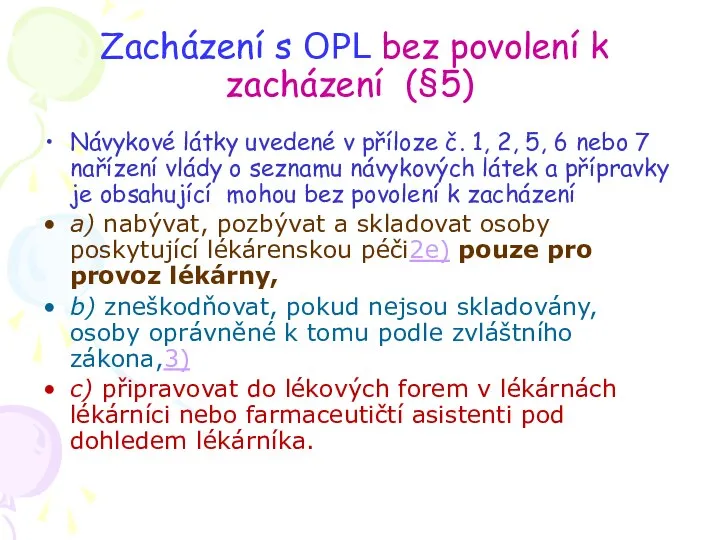 Zacházení s OPL bez povolení k zacházení (§5)

• Návykové látky uvedené v příloze č. 1, 2, 5, 6 nebo 7 nařízení vlády o seznamu návykových látek a přípravky je obsahující mohou bez povolení k zacházení

• a) nabývat, pozbývat a skladovat osoby poskytující lékárenskou péči2e) pouze pro provoz lékárny,

• b) zneškodňovat, pokud nejsou skladovány, osoby oprávněné k tomu podle zvláštního zákona,3)

• c) připravovat do lékových forem v lékárnách lékárníci nebo farmaceutičtí asistenti pod dohledem lékárníka.